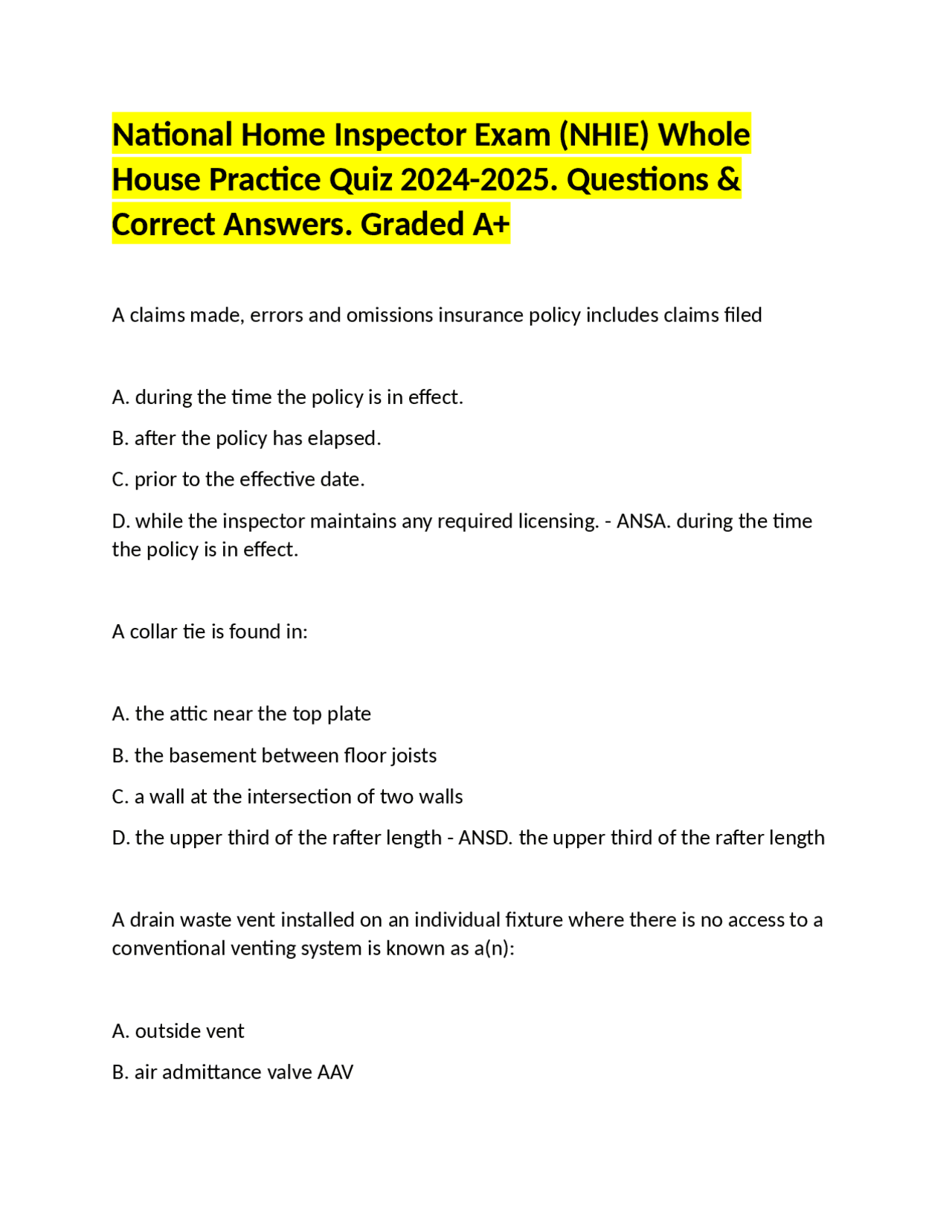 National Home Inspector Exam (NHIE) Whole House Practice Quiz 2024-2025. Questions & Correct Answers. Graded A+

A claims made, errors and omissions insurance policy includes claims filed

A. during the time the policy is in effect.

B. after the policy has elapsed.

C. prior to the effective date.

D. while the inspector maintains any required licensing. - ANSA. during the time the policy is in effect.

A collar tie is found in:

A. the attic near the top plate

B. the basement between floor joists

C. a wall at the intersection of two walls

D. the upper third of the rafter length - ANSD. the upper third of the rafter length

A drain waste vent installed on an individual fixture where there is no access to a conventional venting system is known as a(n):

A. outside vent

B. air admittance valve AAV